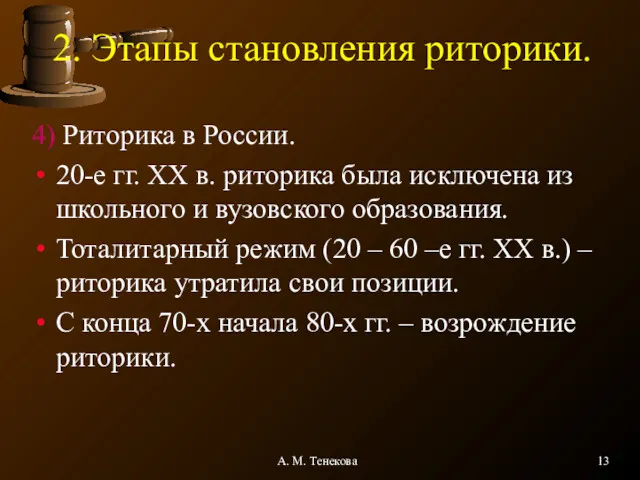 2. Этапы становления риторики.

4) Риторика в России.

• 20-е гг. XX в. риторика была исключена из школьного и вузовского образования.

• Тоталитарный режим (20 – 60 –е гг. XX в.) – риторика утратила свои позиции.

• С конца 70-х начала 80-х гг. – возрождение риторики.

А. М. Тенекова

13